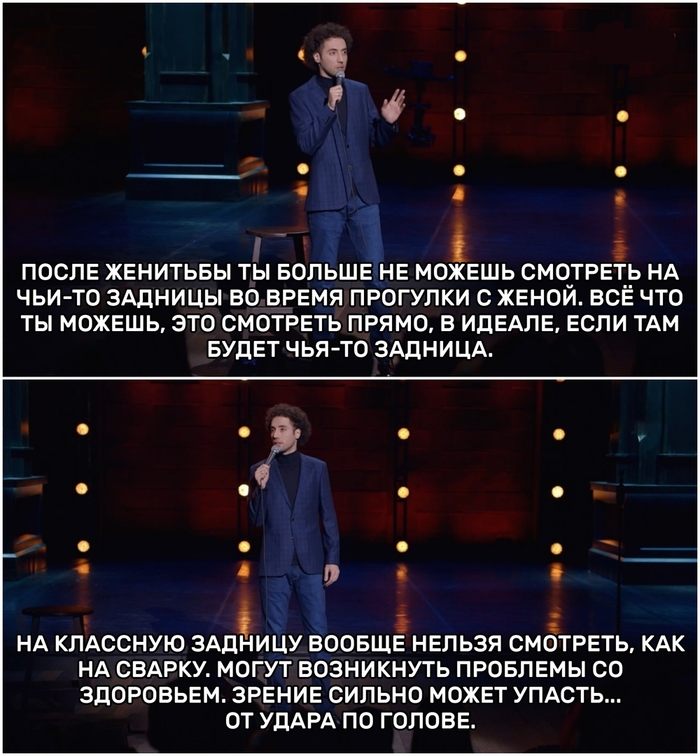 ПОСЛЕ ЖЕНИТЬБЫ ТЫ БОЛЬШЕ НЕ МОЖЕШЬ СМОТРЕТЬ НА ЧЬИ-ТО ЗАДНИЦЫ ВО ВРЕМЯ ПРОГУЛКИ С ЖЕНОЙ. ВСЁ ЧТО ТЫ МОЖЕШЬ, ЭТО СМОТРЕТЬ ПРЯМО, В ИДЕАЛЕ, ЕСЛИ ТАМ БУДЕТ ЧЬЯ-ТО ЗАДНИЦА.

НА КЛАССНУЮ ЗАДНИЦУ ВООБЩЕ НЕЛЬЗЯ СМОТРЕТЬ, КАК НА СВАРКУ. МОГУТ ВОЗНИКНУТЬ ПРОБЛЕМЫ СО ЗДОРОВЬЕМ. ЗРЕНИЕ СИЛЬНО МОЖЕТ УПАСТЬ... ОТ УДАРА ПО ГОЛОВЕ.